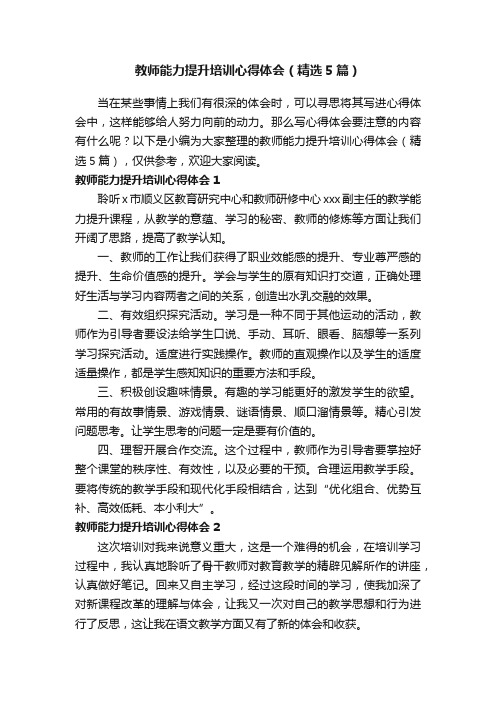 教师能力提升培训心得体会（精选5篇）

当在某些事情上我们有很深的体会时，可以寻思将其写进心得体会中，这样能够给人努力向前的动力。那么写心得体会要注意的内容有什么呢？以下是小编为大家整理的教师能力提升培训心得体会（精选5篇），仅供参考，欢迎大家阅读。

教师能力提升培训心得体会1

聆听x市顺义区教育研究中心和教师研修中心xxx副主任的教学能力提升课程，从教学的意蕴、学习的秘密、教师的修炼等方面让我们开阔了思路，提高了教学认知。

一、教师的工作让我们获得了职业效能感的提升、专业尊严感的提升、生命价值感的提升。学会与学生的原有知识打交道，正确处理好生活与学习内容两者之间的关系，创造出水乳交融的效果。

二、有效组织探究活动。学习是一种不同于其他运动的活动，教师作为引导者要设法给学生口说、手动、耳听、眼看、脑想等一系列学习探究活动。适度进行实践操作。教师的直观操作以及学生的适度适量操作，都是学生感知知识的重要方法和手段。

三、积极创设趣味情景。有趣的学习能更好的激发学生的欲望。常用的有故事情景、游戏情景、谜语情景、顺口溜情景等。精心引发问题思考。让学生思考的问题一定是要有价值的。

四、理智开展合作交流。这个过程中，教师作为引导者要掌控好整个课堂的秩序性、有效性，以及必要的干预。合理运用教学手段。要将传统的教学手段和现代化手段相结合，达到“优化组合、优势互补、高效低耗、本小利大”。

教师能力提升培训心得体会2

这次培训对我来说意义重大，这是一个难得的机会，在培训学习过程中，我认真地聆听了骨干教师对教育教学的精辟见解所作的讲座，认真做好笔记。回来又自主学习，经过这段时间的学习，使我加深了对新课程改革的理解与体会，让我又一次对自己的教学思想和行为进行了反思，这让我在语文教学方面又有了新的体会和收获。